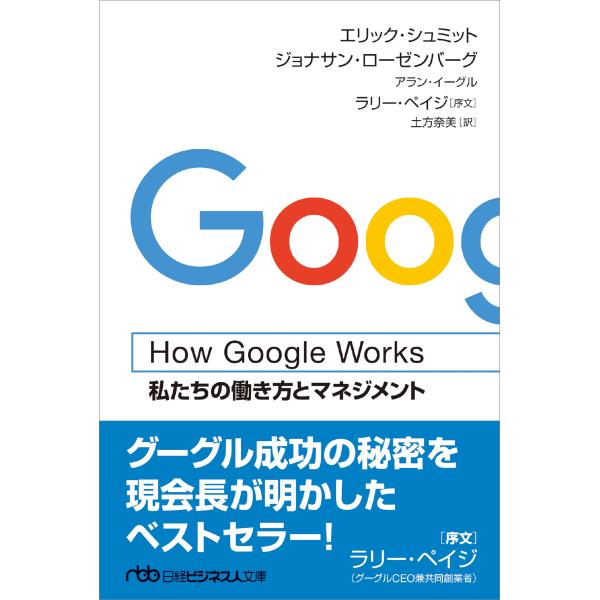 エリック・シュミット
ジョナサン・ローゼンバーグ
アラン・イーグル
ラリー・ペイジ［序文］
土方奈美［訳］

Goog

How Google Works
私たちの働き方とマネジメント

グーグル成功の秘密を
現会長が明かした
ベストセラー！

［序文］
ラリー・ペイジ
（グーグルCEO兼共同創業者）

nbb 日経ビジネス人文庫